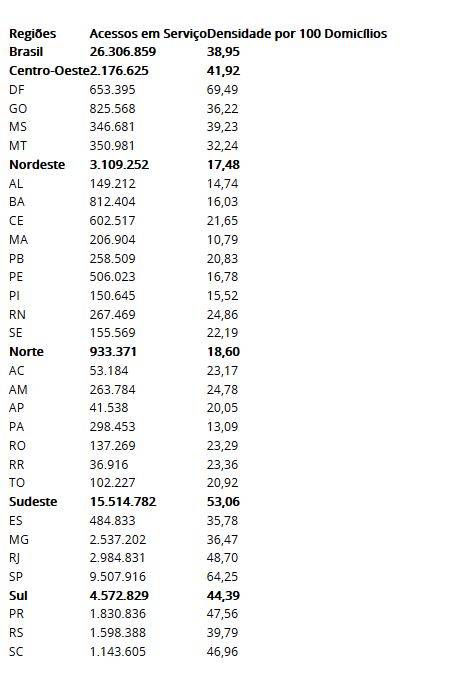 | Regiões | Acessos em Serviço | Densidade por 100 Domicílios |
|---|---|---|
| Brasil | 26.306.859 | 38,95 |
| Centro-Oeste | 2.176.625 | 41,92 |
| DF | 653.395 | 69,49 |
| GO | 825.568 | 36,22 |
| MS | 346.681 | 39,23 |
| MT | 350.981 | 32,24 |
| Nordeste | 3.109.252 | 17,48 |
| AL | 149.212 | 14,74 |
| BA | 812.404 | 16,03 |
| CE | 602.517 | 21,65 |
| MA | 206.904 | 10,79 |
| PB | 258.509 | 20,83 |
| PE | 506.023 | 16,78 |
| PI | 150.645 | 15,52 |
| RN | 267.469 | 24,86 |
| SE | 155.569 | 22,19 |
| Norte | 933.371 | 18,60 |
| AC | 53.184 | 23,17 |
| AM | 263.784 | 24,78 |
| AP | 41.538 | 20,05 |
| PA | 298.453 | 13,09 |
| RO | 137.269 | 23,29 |
| RR | 36.916 | 23,36 |
| TO | 102.227 | 20,92 |
| Sudeste | 15.514.782 | 53,06 |
| ES | 484.833 | 35,78 |
| MG | 2.537.202 | 36,47 |
| RJ | 2.984.831 | 48,70 |
| SP | 9.507.916 | 64,25 |
| Sul | 4.572.829 | 44,39 |
| PR | 1.830.836 | 47,56 |
| RS | 1.598.388 | 39,79 |
| SC | 1.143.605 | 46,96 |